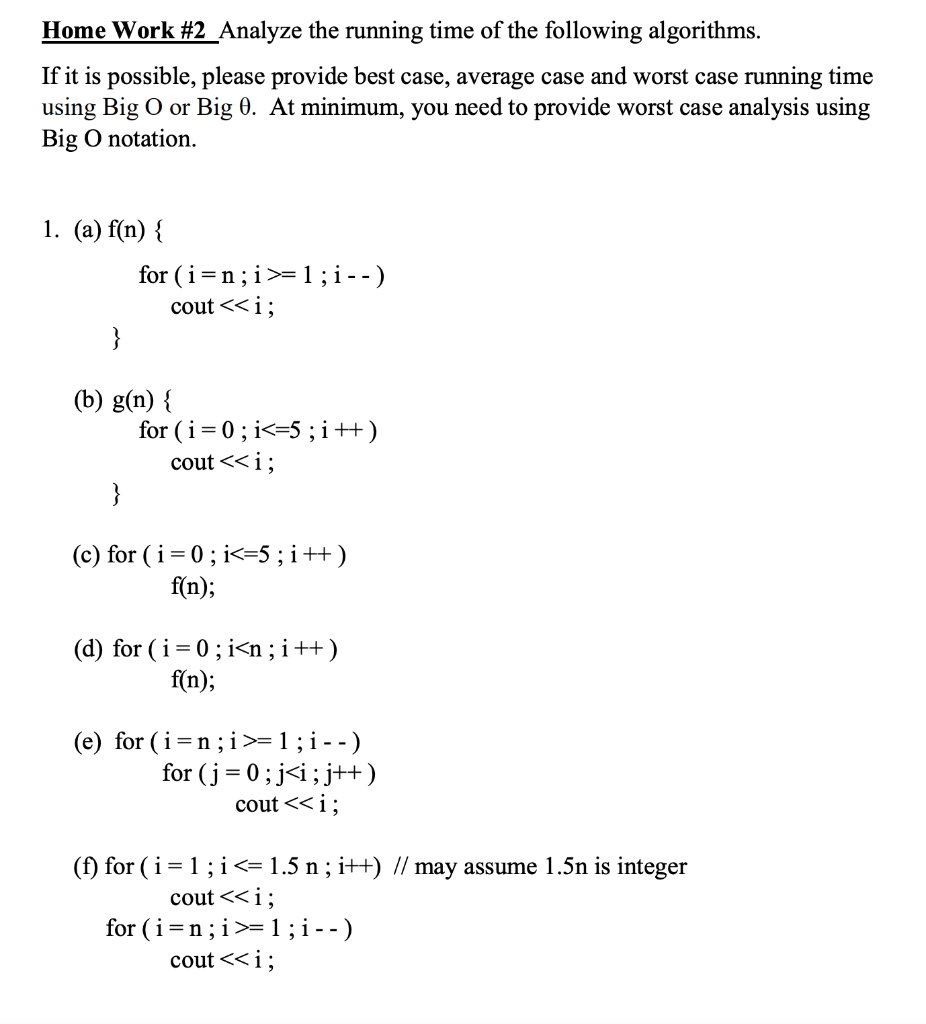 Home Work #2 Analyze the running time of the following algorithms.

If it is possible, please provide best case, average case and worst case running time using Big O or Big θ. At minimum, you need to provide worst case analysis using Big O notation.

1. (a) f(n) {
for ( i = n ; i >= 1 ; i - - )
cout << i ;
}

(b) g(n) {
for ( i = 0 ; i<=5 ; i ++ )
cout << i ;
}

(c) for ( i = 0 ; i<=5 ; i ++ )
f(n);

(d) for ( i = 0 ; i<n ; i ++ )
f(n);

(e) for ( i = n ; i >= 1 ; i - - )
for ( j = 0 ; j<i ; j++ )
cout << i ;

(f) for ( i = 1 ; i <= 1.5 n ; i++) // may assume 1.5n is integer
cout << i ;
for ( i = n ; i >= 1 ; i - - )
cout << i ;